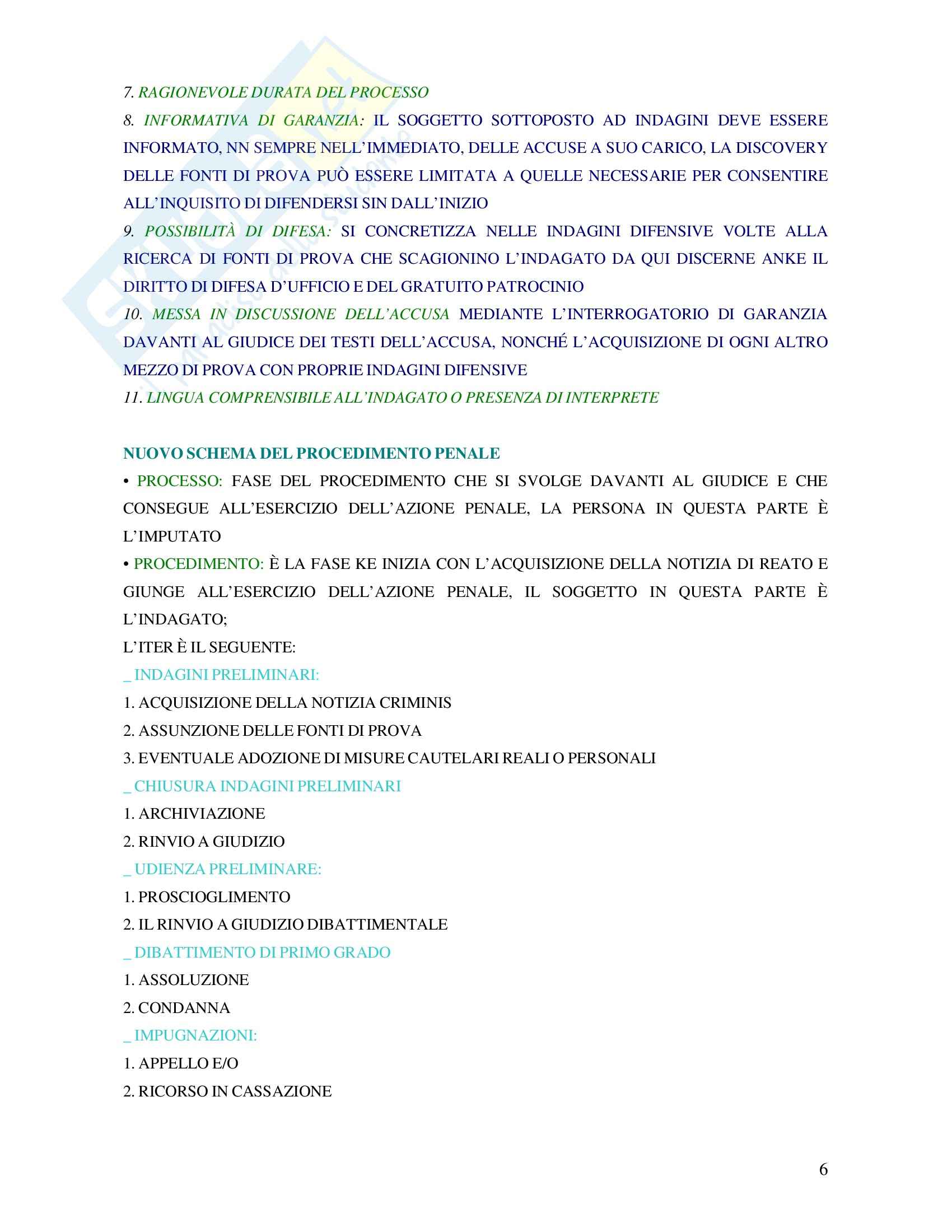 7. RAGIONEVOLE DURATA DEL PROCESSO

8. INFORMATIVA DI GARANZIA: IL SOGGETTO SOTTOPOSTO AD INDAGINI DEVE ESSERE INFORMATO, NN SEMPRE NELL'IMMEDIATO, DELLE ACCUSE A SUO CARICO, LA DISCOVERY DELLE FONTI DI PROVA PUÒ ESSERE LIMITATA A QUELLE NECESSARIE PER CONSENTIRE ALL'INQUISITO DI DIFENDERSI SIN DALL'INIZIO

9. POSSIBILITÀ DI DIFESA: SI CONCRETIZZA NELLE INDAGINI DIFENSIVE VOLTE ALLA RICERCA DI FONTI DI PROVA CHE SCAGIONINO L'INDAGATO DA QUI DISCERNE ANKE IL DIRITTO DI DIFESA D'UFFICIO E DEL GRATUITO PATROCINIO

10. MESSA IN DISCUSSIONE DELL'ACCUSA MEDIANTE L'INTERROGATORIO DI GARANZIA DAVANTI AL GIUDICE DEI TESTI DELL'ACCUSA, NONCHÉ L'ACQUISIZIONE DI OGNI ALTRO MEZZO DI PROVA CON PROPRIE INDAGINI DIFENSIVE

11. LINGUA COMPRENSIBILE ALL'INDAGATO O PRESENZA DI INTERPRETE

NUOVO SCHEMA DEL PROCEDIMENTO PENALE

• PROCESSO: FASE DEL PROCEDIMENTO CHE SI SVOLGE DAVANTI AL GIUDICE E CHE CONSEGUE ALL'ESERCIZIO DELL'AZIONE PENALE, LA PERSONA IN QUESTA PARTE È L'IMPUTATO

• PROCEDIMENTO: È LA FASE KE INIZIA CON L'ACQUISIZIONE DELLA NOTIZIA DI REATO E GIUNGE ALL'ESERCIZIO DELL'AZIONE PENALE, IL SOGGETTO IN QUESTA PARTE È L'INDAGATO;

L'ITER È IL SEGUENTE:

_ INDAGINI PRELIMINARI:

1. ACQUISIZIONE DELLA NOTIZIA CRIMINIS

2. ASSUNZIONE DELLE FONTI DI PROVA

3. EVENTUALE ADOZIONE DI MISURE CAUTELARI REALI O PERSONALI

_ CHIUSURA INDAGINI PRELIMINARI

1. ARCHIVIAZIONE

2. RINVIO A GIUDIZIO

_ UDIENZA PRELIMINARE:

1. PROSCIOGLIMENTO

2. IL RINVIO A GIUDIZIO DIBATTIMENTALE

_ DIBATTIMENTO DI PRIMO GRADO

1. ASSOLUZIONE

2. CONDANNA

_ IMPUGNAZIONI:

1. APPELLO E/O

2. RICORSO IN CASSAZIONE

6